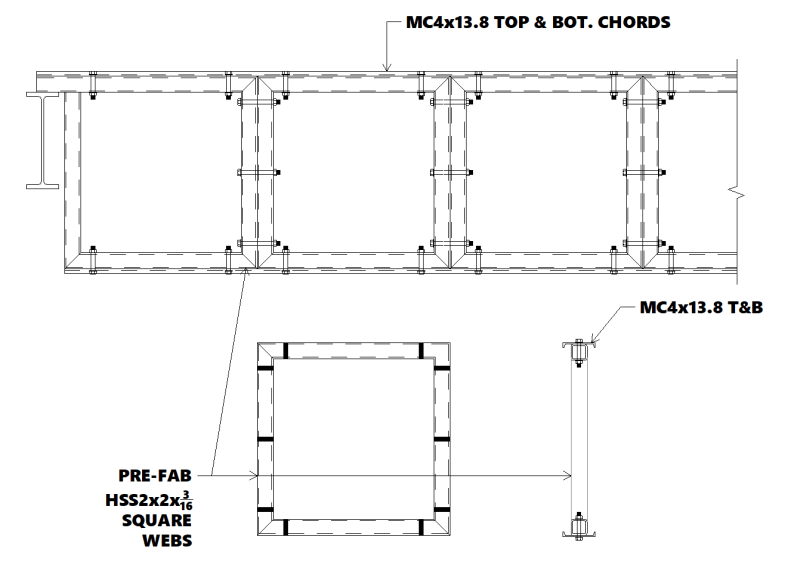 MC4x13.8 TOP & BOT. CHORDS

MC4x13.8 T&B

PRE-FAB
HSS2x2x$\frac{3}{16}$
SQUARE
WEBS